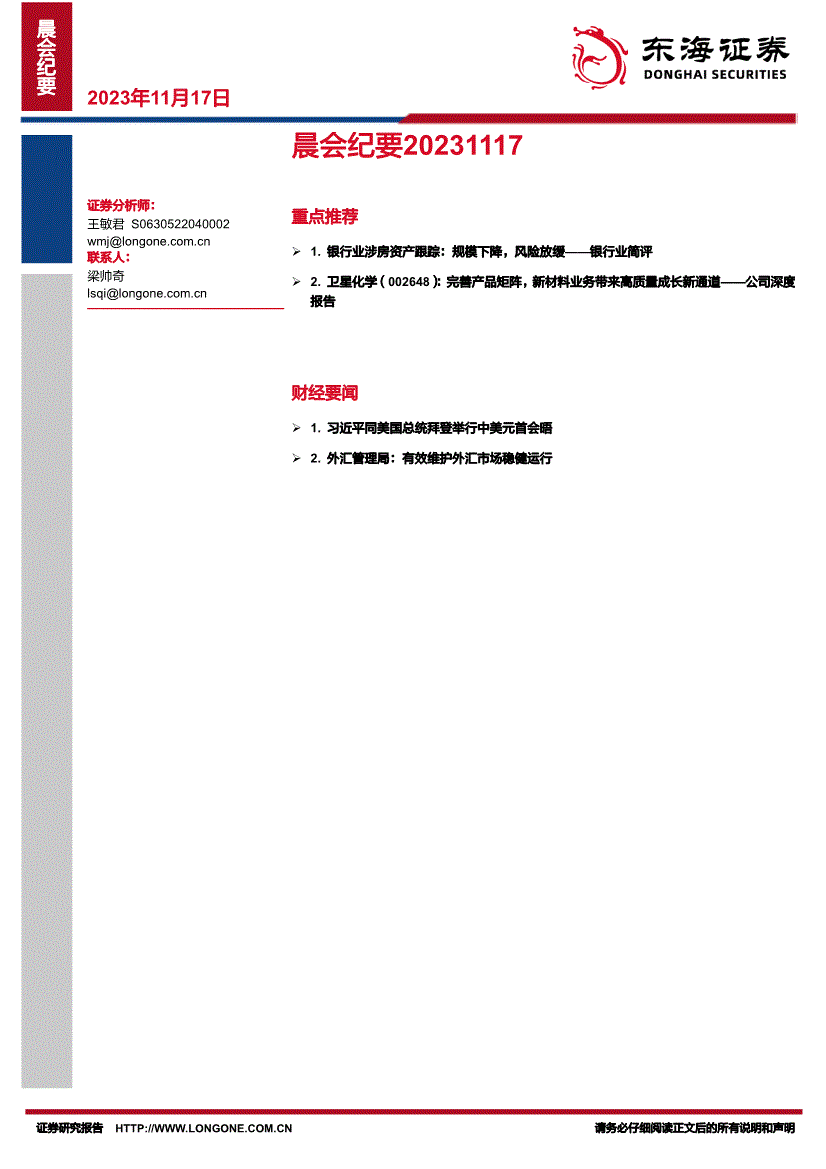 晨会纪要

2023年11月17日

东海证券
DONGHAI SECURITIES

晨会纪要20231117

证券分析师:
王敏君 S0630522040002
wmj@longone.com.cn
联系人:
梁帅奇
lsqi@longone.com.cn

重点推荐

➢ 1. 银行业涉房资产跟踪：规模下降，风险放缓——银行业简评

➢ 2. 卫星化学（002648）：完善产品矩阵，新材料业务带来高质量成长新通道——公司深度报告

财经要闻

➢ 1. 习近平同美国总统拜登举行中美元首会晤

➢ 2. 外汇管理局：有效维护外汇市场稳健运行

证券研究报告 HTTP://WWW.LONGONE.COM.CN

请务必仔细阅读正文后的所有说明和声明